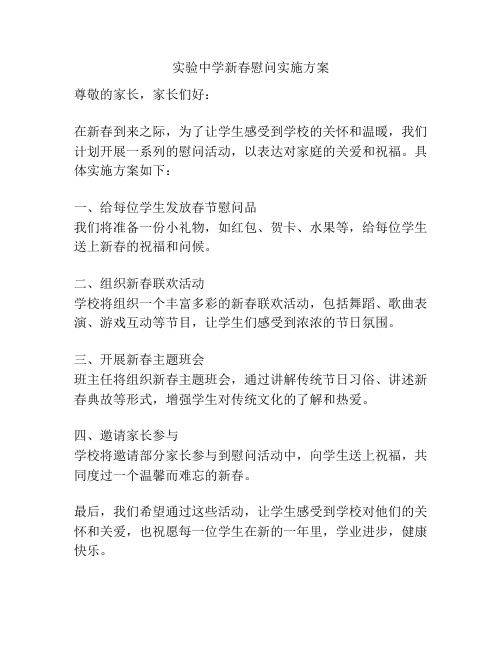 实验中学新春慰问实施方案

尊敬的家长，家长们好：

在新春到来之际，为了让学生感受到学校的关怀和温暖，我们计划开展一系列的慰问活动，以表达对家庭的关爱和祝福。具体实施方案如下：

一、给每位学生发放春节慰问品
我们将准备一份小礼物，如红包、贺卡、水果等，给每位学生送上新春的祝福和问候。

二、组织新春联欢活动
学校将组织一个丰富多彩的新春联欢活动，包括舞蹈、歌曲表演、游戏互动等节目，让学生们感受到浓浓的节日氛围。

三、开展新春主题班会
班主任将组织新春主题班会，通过讲解传统节日习俗、讲述新春典故等形式，增强学生对传统文化的了解和热爱。

四、邀请家长参与
学校将邀请部分家长参与到慰问活动中，向学生送上祝福，共同度过一个温馨而难忘的新春。

最后，我们希望通过这些活动，让学生感受到学校对他们的关怀和关爱，也祝愿每一位学生在新的一年里，学业进步，健康快乐。